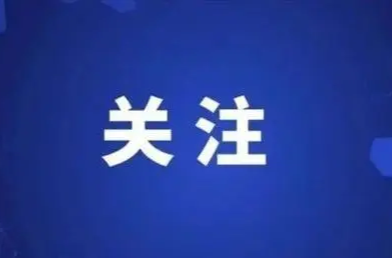 关注